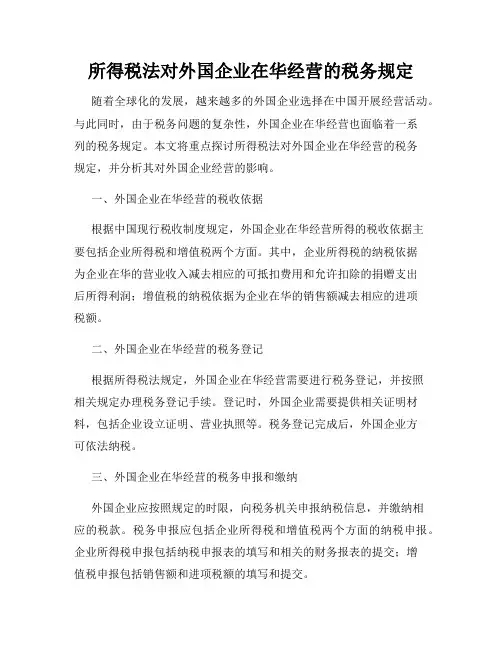 所得税法对外国企业在华经营的税务规定

随着全球化的发展，越来越多的外国企业选择在中国开展经营活动。与此同时，由于税务问题的复杂性，外国企业在华经营也面临着一系列的税务规定。本文将重点探讨所得税法对外国企业在华经营的税务规定，并分析其对外国企业经营的影响。

一、外国企业在华经营的税收依据

根据中国现行税收制度规定，外国企业在华经营所得的税收依据主要包括企业所得税和增值税两个方面。其中，企业所得税的纳税依据为企业在华的营业收入减去相应的可抵扣费用和允许扣除的捐赠支出后所得利润；增值税的纳税依据为企业在华的销售额减去相应的进项税额。

二、外国企业在华经营的税务登记

根据所得税法规定，外国企业在华经营需要进行税务登记，并按照相关规定办理税务登记手续。登记时，外国企业需要提供相关证明材料，包括企业设立证明、营业执照等。税务登记完成后，外国企业方可依法纳税。

三、外国企业在华经营的税务申报和缴纳

外国企业应按照规定的时限，向税务机关申报纳税信息，并缴纳相应的税款。税务申报应包括企业所得税和增值税两个方面的纳税申报。企业所得税申报包括纳税申报表的填写和相关的财务报表的提交；增值税申报包括销售额和进项税额的填写和提交。